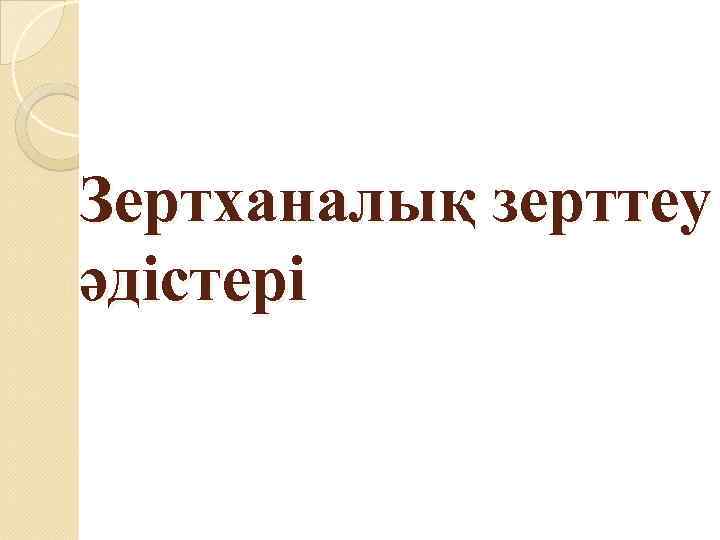 Зертханалық зерттеу әдістері